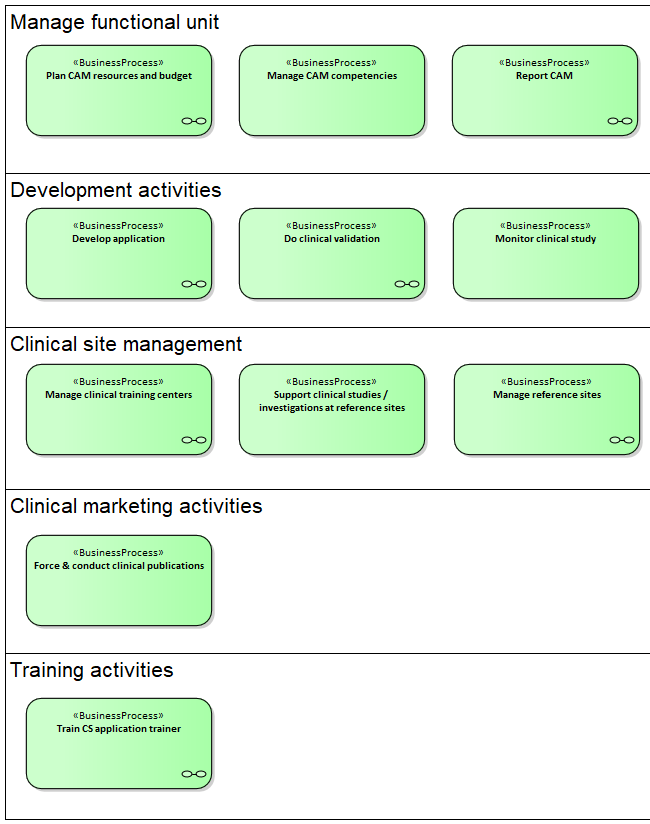 Manage functional unit

«BusinessProcess»
Plan CAM resources and budget

«BusinessProcess»
Manage CAM competencies

«BusinessProcess»
Report CAM

Development activities

«BusinessProcess»
Develop application

«BusinessProcess»
Do clinical validation

«BusinessProcess»
Monitor clinical study

Clinical site management

«BusinessProcess»
Manage clinical training centers

«BusinessProcess»
Support clinical studies / investigations at reference sites

«BusinessProcess»
Manage reference sites

Clinical marketing activities

«BusinessProcess»
Force & conduct clinical publications

Training activities

«BusinessProcess»
Train CS application trainer